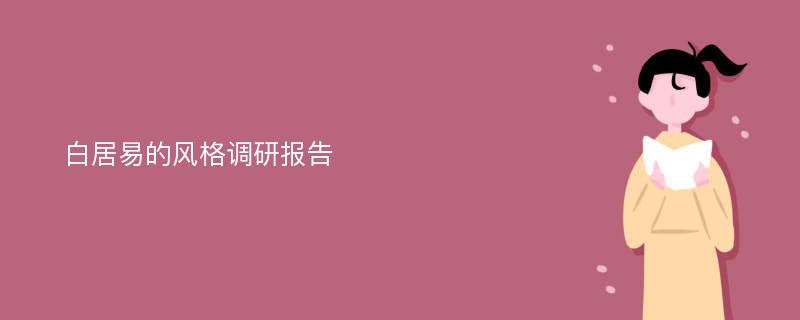 白居易的风格调研报告